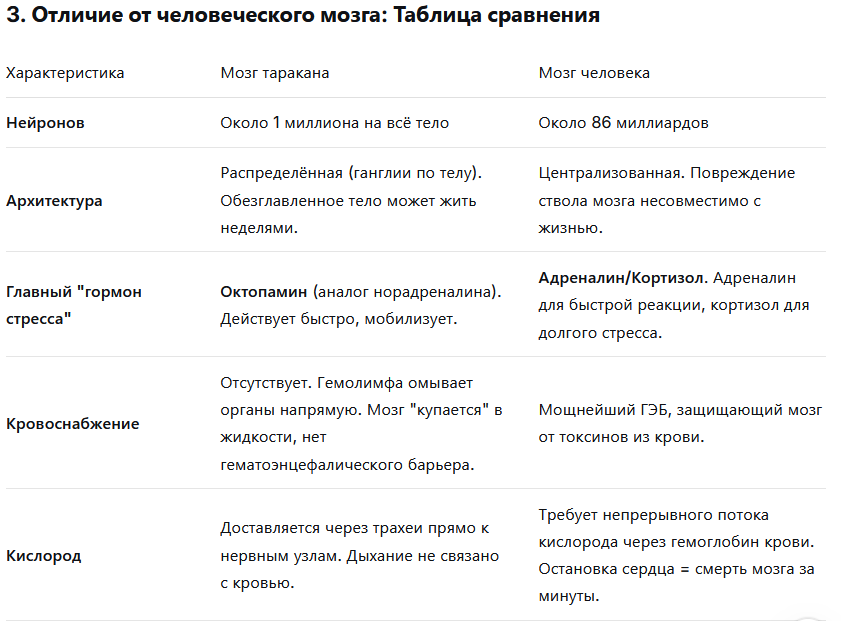 3. Отличие от человеческого мозга: Таблица сравнения

| Характеристика | Мозг таракана | Мозг человека |
|---|---|---|
| Нейронов | Около 1 миллиона на всё тело | Около 86 миллиардов |
| Архитектура | Распределённая (ганглии по телу). Обезглавленное тело может жить неделями. | Централизованная. Повреждение ствола мозга несовместимо с жизнью. |
| Главный "гормон стресса" | Октопамин (аналог норадреналина). Действует быстро, мобилизует. | Адреналин/Кортизол. Адреналин для быстрой реакции, кортизол для долгого стресса. |
| Кровоснабжение | Отсутствует. Гемолимфа омывает органы напрямую. Мозг "купается" в жидкости, нет гематоэнцефалического барьера. | Мощнейший ГЭБ, защищающий мозг от токсинов из крови. |
| Кислород | Доставляется через трахеи прямо к нервным узлам. Дыхание не связано с кровью. | Требует непрерывного потока кислорода через гемоглобин крови. Остановка сердца = смерть мозга за минуты. |